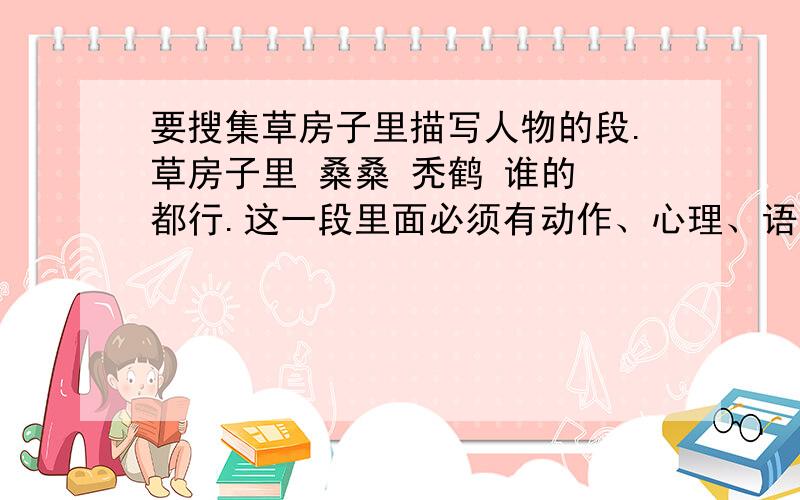 要搜集草房子里描写人物的段.草房子里 桑桑 秃鹤 谁的都行.这一段里面必须有动作、心理、语